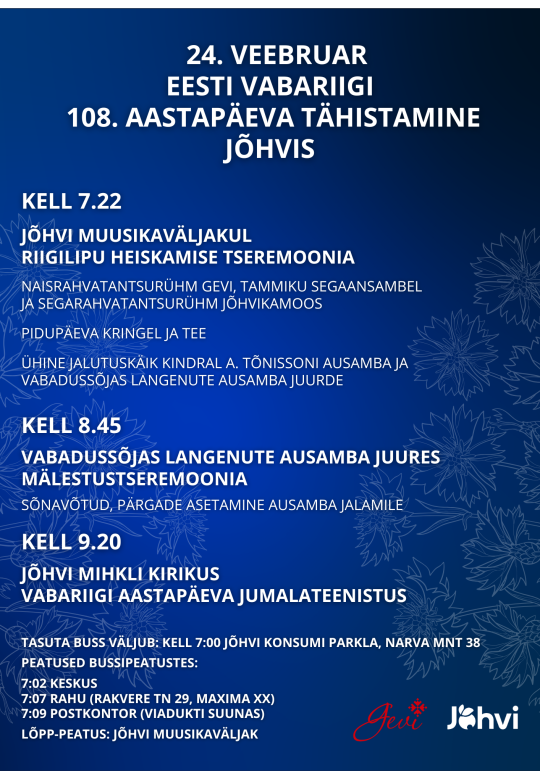 24. VEEBRUAR
EESTI VABARIIGI
108. AASTAPÄEVA TÄHISTAMINE
JÕHVIS

KELL 7.22

JÕHVI MUUSIKAVÄLJAKUL
RIIGILIPU HEISKAMISE TSEREMOONIA

NAISRAHVATANTSURÜHM GEVI, TAMMIKU SEGAANSAMBEL JA SEGARAHVATANTSURÜHM JÕHVIKAMOOS

PIDUPÄEVA KRINGEL JA TEE

ÜHINE JALUTUSKÄIK KINDRAL A. TÕNISSONI AUSAMBA JA VABADUSSÕJAS LANGENUTE AUSAMBA JUURDE

KELL 8.45

VABADUSSÕJAS LANGENUTE AUSAMBA JUURES
MÄLESTUSTSEREMOONIA

SÕNAVÕTUD, PÄRGADE ASETAMINE AUSAMBA JALAMILE

KELL 9.20

JÕHVI MIHKLI KIRIKUS
VABARIIGI AASTAPÄEVA JUMALATEENISTUS

TASUTA BUSS VÄLJUB: KELL 7:00 JÕHVI KONSUMI PARKLA, NARVA MNT 38

PEATUSED BUSSIPEATUSTES:

7:02 KESKUS
7:07 RAHU (RAKVERE TN 29, MAXIMA XX)
7:09 POSTKONTOR (VIADUKTI SUUNAS)

LÕPP-PEATUS: JÕHVI MUUSIKAVÄLJAK

Gevi

Jõhvi